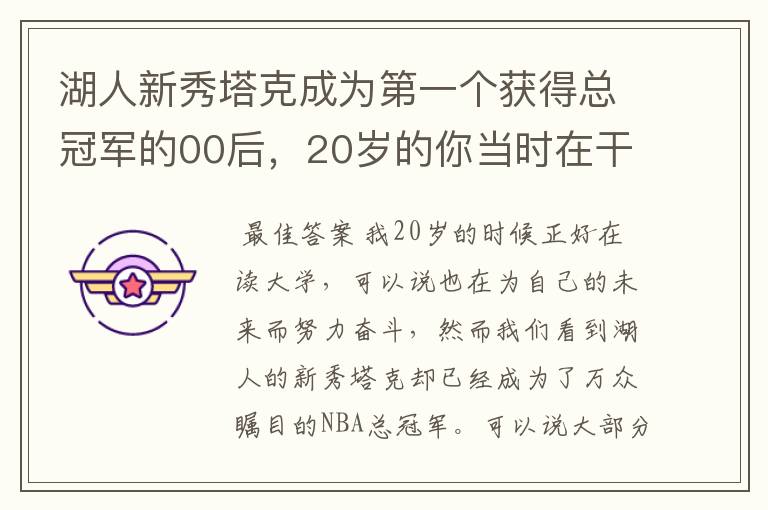 湖人新秀塔克成为第一个获得总冠军的00后，20岁的你当时在干

最佳答案 我20岁的时候正好在读大学，可以说也在为自己的未来而努力奋斗，然而我们看到湖人的新秀塔克却已经成为了万众瞩目的NBA总冠军。可以说大部分